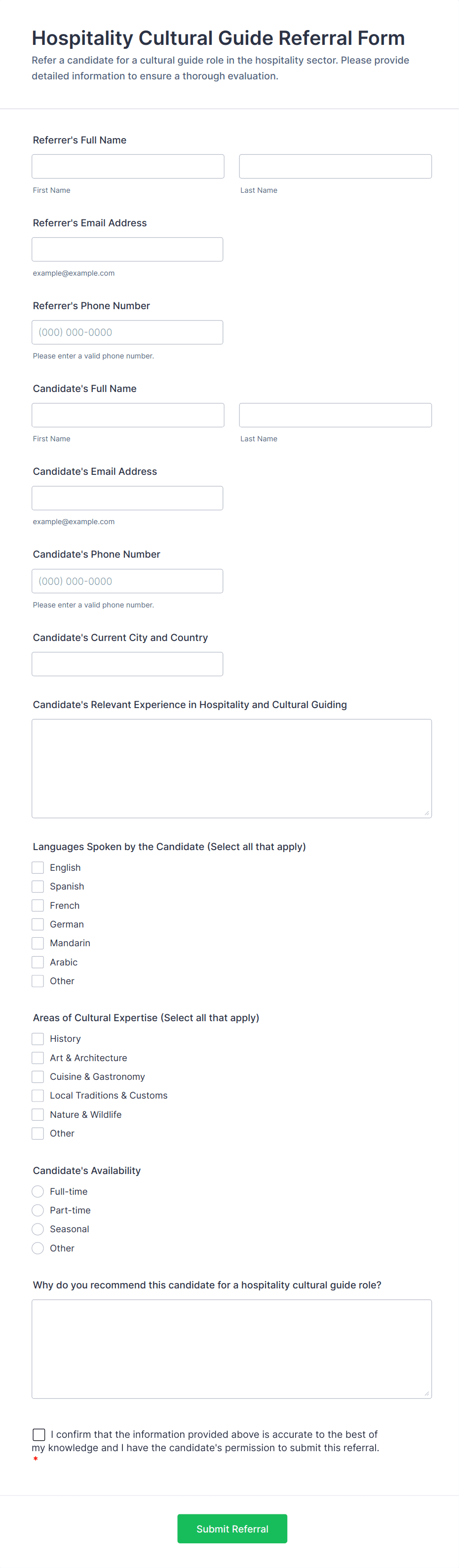 Hospitality Cultural Guide Referral Form

Refer a candidate for a cultural guide role in the hospitality sector. Please provide detailed information to ensure a thorough evaluation.

Referrer's Full Name

First Name

Last Name

Referrer's Email Address

example@example.com

Referrer's Phone Number

(000) 000-0000

Please enter a valid phone number.

Candidate's Full Name

First Name

Last Name

Candidate's Email Address

example@example.com

Candidate's Phone Number

(000) 000-0000

Please enter a valid phone number.

Candidate's Current City and Country

Candidate's Relevant Experience in Hospitality and Cultural Guiding

Languages Spoken by the Candidate (Select all that apply)

English

Spanish

French

German

Mandarin

Arabic

Other

Areas of Cultural Expertise (Select all that apply)

History

Art & Architecture

Cuisine & Gastronomy

Local Traditions & Customs

Nature & Wildlife

Other

Candidate's Availability

Full-time

Part-time

Seasonal

Other

Why do you recommend this candidate for a hospitality cultural guide role?

I confirm that the information provided above is accurate to the best of my knowledge and I have the candidate's permission to submit this referral. *

Submit Referral